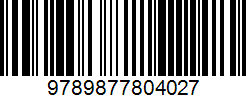 9789877804027